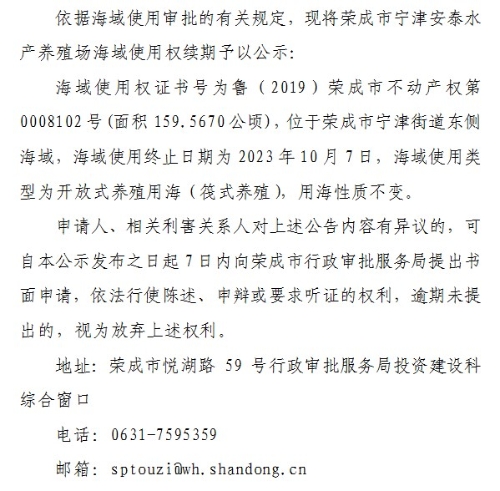 依据海域使用审批的有关规定，现将荣成市宁津安泰水产养殖场海域使用权续期予以公示：

海域使用权证书号为鲁（2019）荣成市不动产权第0008102号(面积159.5670公顷)，位于荣成市宁津街道东侧海域，海域使用终止日期为2023年10月7日，海域使用类型为开放式养殖用海（筏式养殖），用海性质不变。

申请人、相关利害关系人对上述公告内容有异议的，可自本公示发布之日起7日内向荣成市行政审批服务局提出书面申请，依法行使陈述、申辩或要求听证的权利，逾期未提出的，视为放弃上述权利。

地址：荣成市悦湖路 59 号行政审批服务局投资建设科综合窗口

电话：0631-7595359

邮箱：sptouzi@wh.shandong.cn